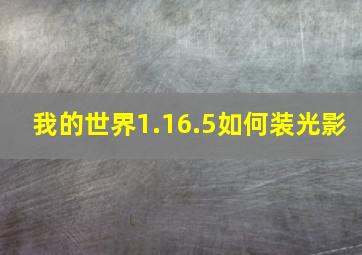 我的世界1.16.5如何装光影